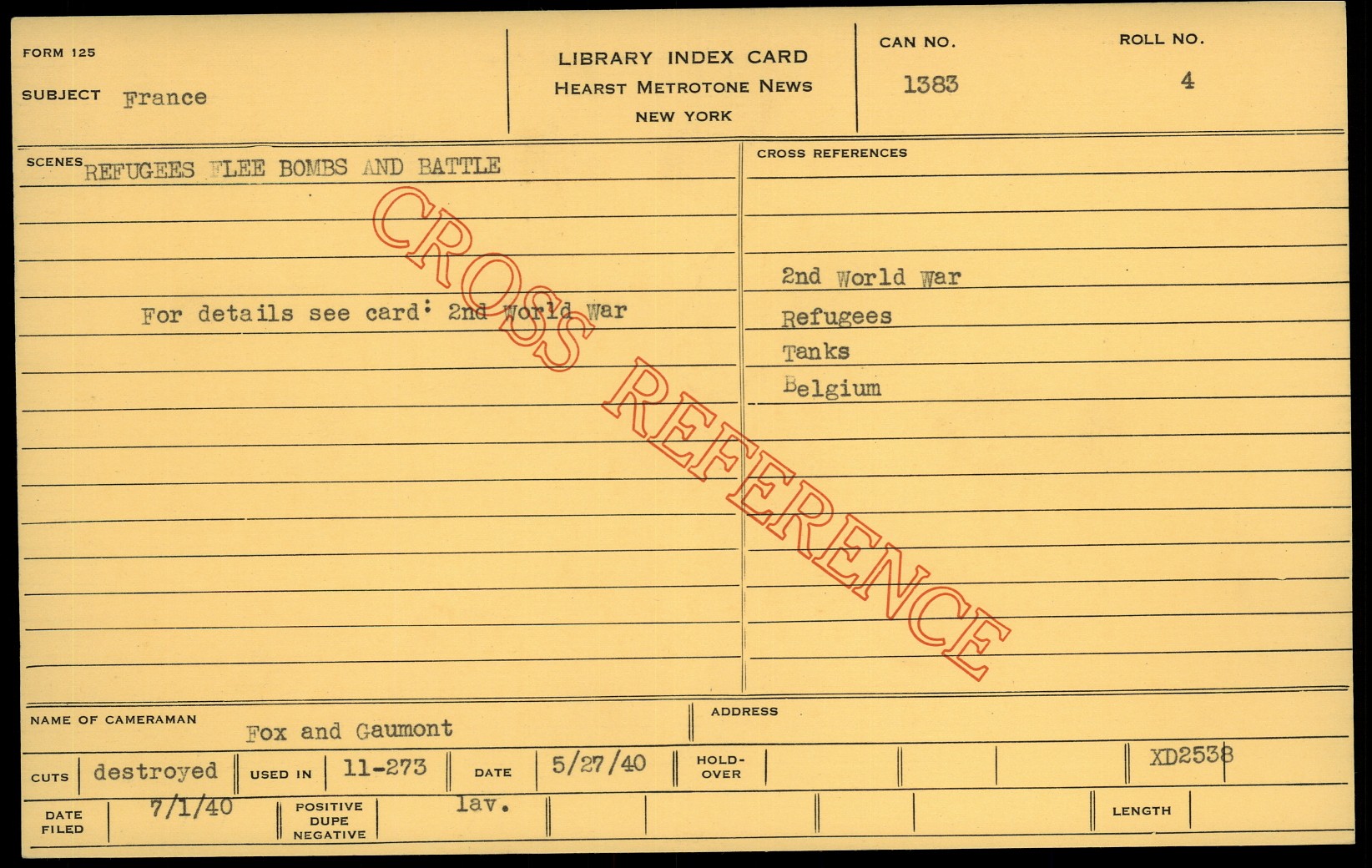 FORM 125

SUBJECT France

LIBRARY INDEX CARD
HEARST METROTONE NEWS
NEW YORK

CAN NO.
1383

ROLL NO.
4

SCENES REFUGEES FLEE BOMBS AND BATTLE

For details see card: 2nd World War

CROSS REFERENCES

2nd World War
Refugees
Tanks
Belgium

NAME OF CAMERAMAN Fox and Gaumont

ADDRESS

CUTS destroyed USED IN 11-273 DATE 5/27/40 HOLD-OVER XD2538

DATE FILED 7/1/40 POSITIVE DUPE NEGATIVE lav. LENGTH

CROSS REFERENCE